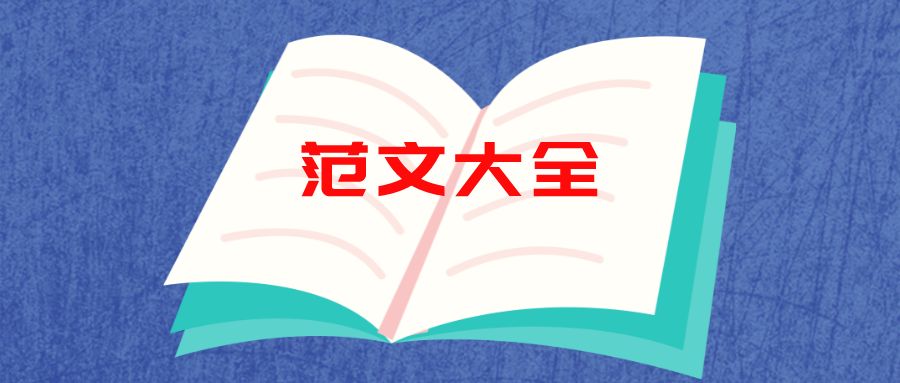 范文大全